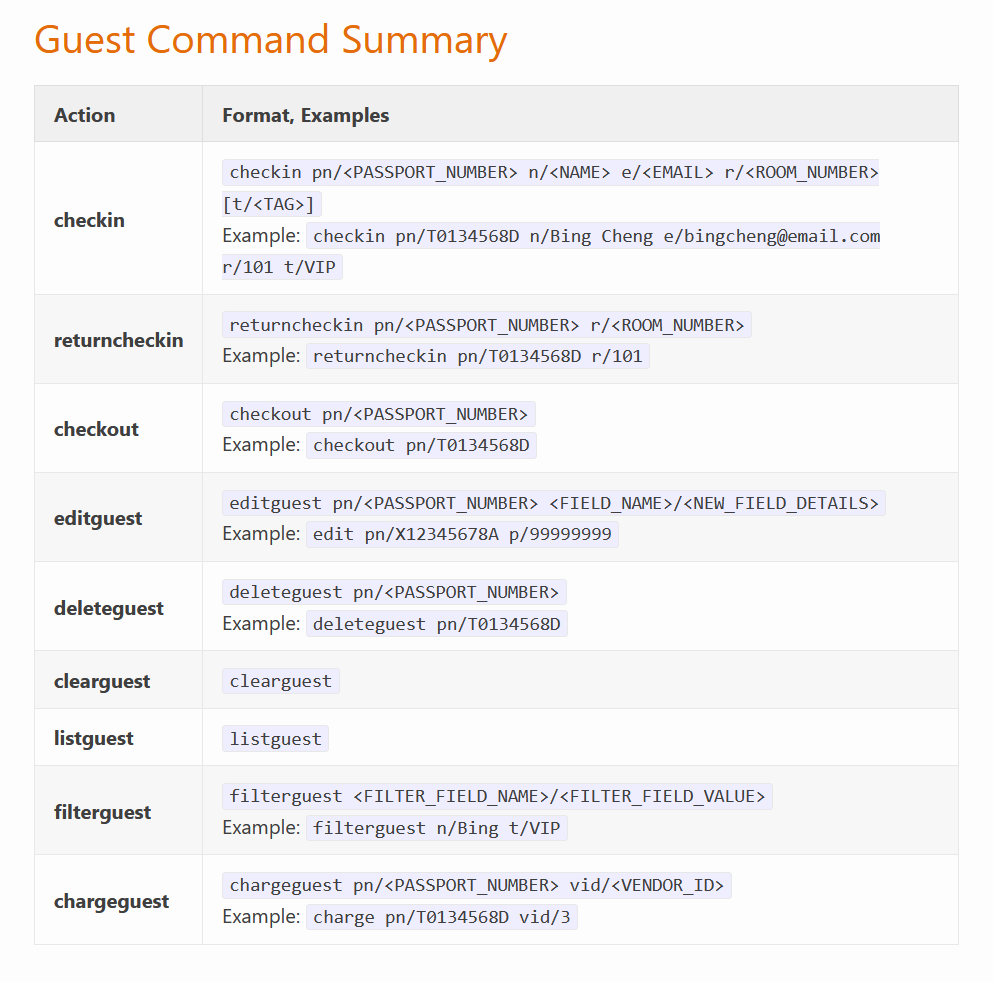 Guest Command Summary

| Action | Format, Examples |
|---|---|
| checkin | checkin pn/<PASSPORT_NUMBER> n/<NAME> e/<EMAIL> r/<ROOM_NUMBER> [t/<TAG>] Example: checkin pn/T0134568D n/Bing Cheng e/bingcheng@email.com r/101 t/VIP |
| returncheckin | returncheckin pn/<PASSPORT_NUMBER> r/<ROOM_NUMBER> Example: returncheckin pn/T0134568D r/101 |
| checkout | checkout pn/<PASSPORT_NUMBER> Example: checkout pn/T0134568D |
| editguest | editguest pn/<PASSPORT_NUMBER> <FIELD_NAME>/<NEW_FIELD_DETAILS> Example: edit pn/X12345678A p/99999999 |
| deleteguest | deleteguest pn/<PASSPORT_NUMBER> Example: deleteguest pn/T0134568D |
| clearguest | clearguest |
| listguest | listguest |
| filterguest | filterguest <FILTER_FIELD_NAME>/<FILTER_FIELD_VALUE> Example: filterguest n/Bing t/VIP |
| chargeguest | chargeguest pn/<PASSPORT_NUMBER> vid/<VENDOR_ID> Example: charge pn/T0134568D vid/3 |